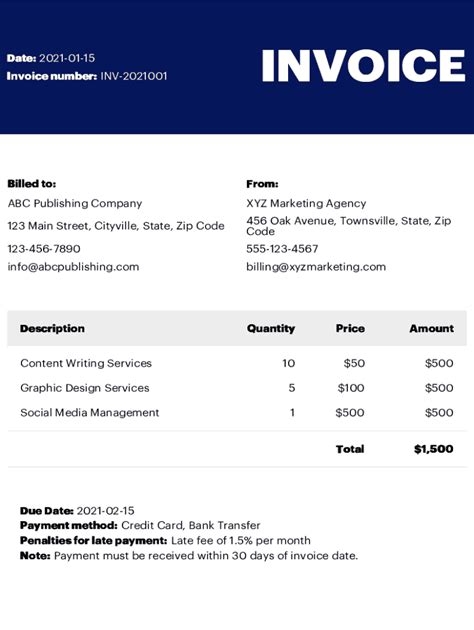 Date: 2021-01-15
Invoice number: INV-2021001

INVOICE

Billed to:
ABC Publishing Company
123 Main Street, Cityville, State, Zip Code
123-456-7890
info@abcpublishing.com

From:
XYZ Marketing Agency
456 Oak Avenue, Townsville, State, Zip Code
555-123-4567
billing@xyzmarketing.com

| Description | Quantity | Price | Amount |
|---|---|---|---|
| Content Writing Services | 10 | \$50 | \$500 |
| Graphic Design Services | 5 | \$100 | \$500 |
| Social Media Management | 1 | \$500 | \$500 |
| | | Total | \$1,500 |

Due Date: 2021-02-15
Payment method: Credit Card, Bank Transfer
Penalties for late payment: Late fee of 1.5% per month
Note: Payment must be received within 30 days of invoice date.